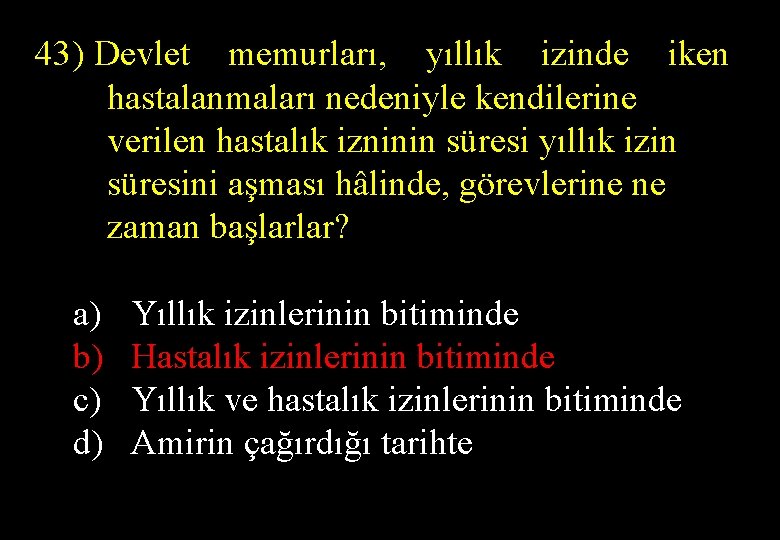 43) Devlet memurları, yıllık izinde iken hastalanmaları nedeniyle kendilerine verilen hastalık izninin süresi yıllık izin süresini aşması hâlinde, görevlerine ne zaman başlarlar?

a) Yıllık izinlerinin bitiminde
b) Hastalık izinlerinin bitiminde
c) Yıllık ve hastalık izinlerinin bitiminde
d) Amirin çağırdığı tarihte